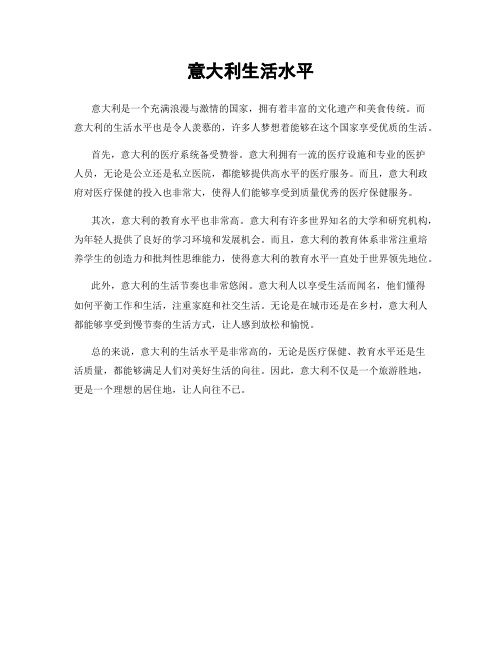 意大利生活水平

意大利是一个充满浪漫与激情的国家，拥有着丰富的文化遗产和美食传统。而意大利的生活水平也是令人羡慕的，许多人梦想着能够在这个国家享受优质的生活。

首先，意大利的医疗系统备受赞誉。意大利拥有一流的医疗设施和专业的医护人员，无论是公立还是私立医院，都能够提供高水平的医疗服务。而且，意大利政府对医疗保健的投入也非常大，使得人们能够享受到质量优秀的医疗保健服务。

其次，意大利的教育水平也非常高。意大利有许多世界知名的大学和研究机构，为年轻人提供了良好的学习环境和发展机会。而且，意大利的教育体系非常注重培养学生的创造力和批判性思维能力，使得意大利的教育水平一直处于世界领先地位。

此外，意大利的生活节奏也非常悠闲。意大利人以享受生活而闻名，他们懂得如何平衡工作和生活，注重家庭和社交生活。无论是在城市还是在乡村，意大利人都能够享受到慢节奏的生活方式，让人感到放松和愉悦。

总的来说，意大利的生活水平是非常高的，无论是医疗保健、教育水平还是生活质量，都能够满足人们对美好生活的向往。因此，意大利不仅是一个旅游胜地，更是一个理想的居住地，让人向往不已。